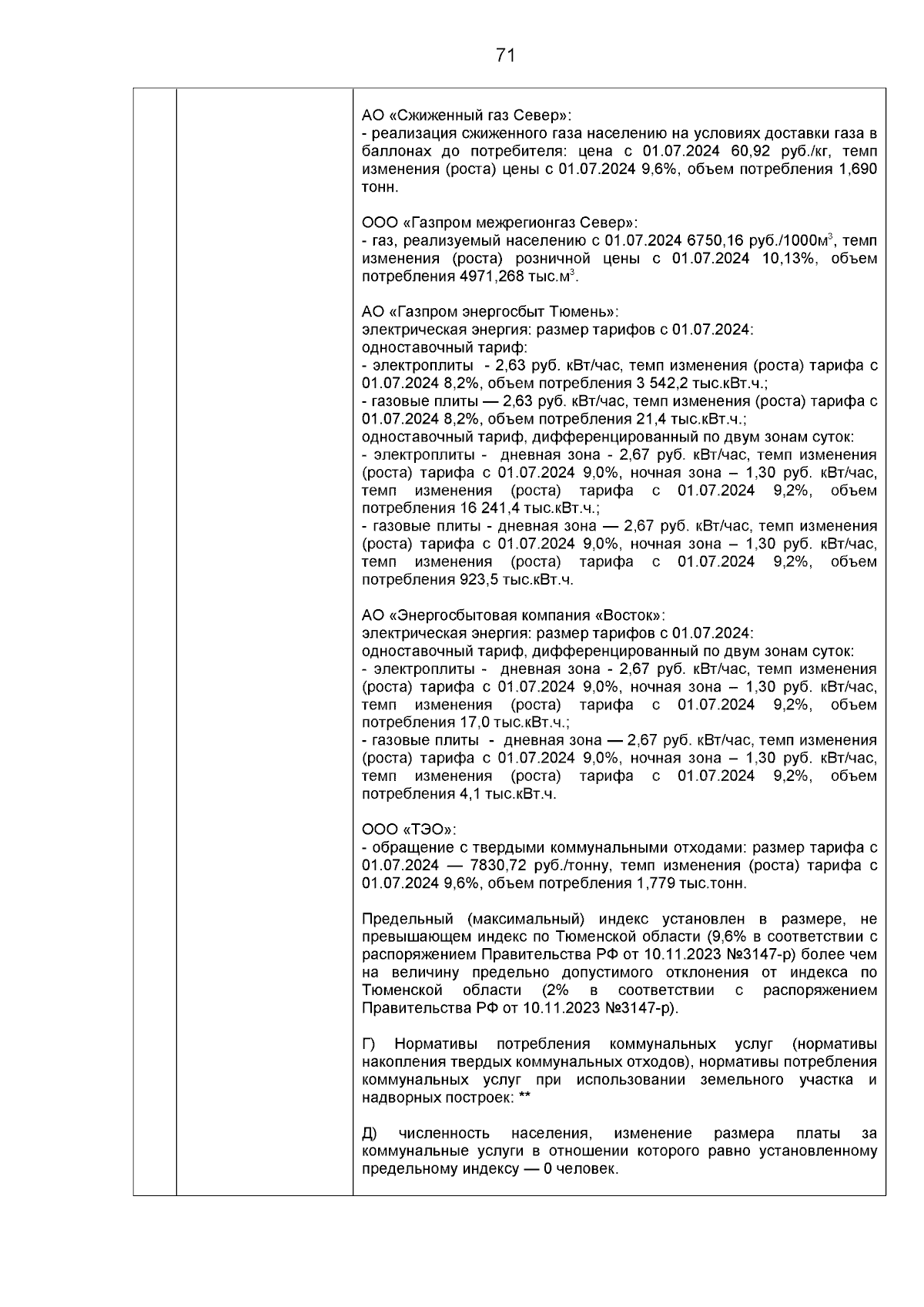 71

АО «Сжиженный газ Север»:
- реализация сжиженного газа населению на условиях доставки газа в баллонах до потребителя: цена с 01.07.2024 60,92 руб./кг, темп изменения (роста) цены с 01.07.2024 9,6%, объем потребления 1,690 тонн.

ООО «Газпром межрегионгаз Север»:
- газ, реализуемый населению с 01.07.2024 6750,16 руб./1000м$^3$, темп изменения (роста) розничной цены с 01.07.2024 10,13%, объем потребления 4971,268 тыс.м$^3$.

АО «Газпром энергосбыт Тюмень»:
электрическая энергия: размер тарифов с 01.07.2024:
одноставочный тариф:
- электроплиты - 2,63 руб. кВт/час, темп изменения (роста) тарифа с 01.07.2024 8,2%, объем потребления 3 542,2 тыс.кВт.ч.;
- газовые плиты — 2,63 руб. кВт/час, темп изменения (роста) тарифа с 01.07.2024 8,2%, объем потребления 21,4 тыс.кВт.ч.;
одноставочный тариф, дифференцированный по двум зонам суток:
- электроплиты - дневная зона - 2,67 руб. кВт/час, темп изменения (роста) тарифа с 01.07.2024 9,0%, ночная зона – 1,30 руб. кВт/час, темп изменения (роста) тарифа с 01.07.2024 9,2%, объем потребления 16 241,4 тыс.кВт.ч.;
- газовые плиты - дневная зона — 2,67 руб. кВт/час, темп изменения (роста) тарифа с 01.07.2024 9,0%, ночная зона – 1,30 руб. кВт/час, темп изменения (роста) тарифа с 01.07.2024 9,2%, объем потребления 923,5 тыс.кВт.ч.

АО «Энергосбытовая компания «Восток»:
электрическая энергия: размер тарифов с 01.07.2024:
одноставочный тариф, дифференцированный по двум зонам суток:
- электроплиты - дневная зона - 2,67 руб. кВт/час, темп изменения (роста) тарифа с 01.07.2024 9,0%, ночная зона – 1,30 руб. кВт/час, темп изменения (роста) тарифа с 01.07.2024 9,2%, объем потребления 17,0 тыс.кВт.ч.;
- газовые плиты - дневная зона — 2,67 руб. кВт/час, темп изменения (роста) тарифа с 01.07.2024 9,0%, ночная зона – 1,30 руб. кВт/час, темп изменения (роста) тарифа с 01.07.2024 9,2%, объем потребления 4,1 тыс.кВт.ч.

ООО «ТЭО»:
- обращение с твердыми коммунальными отходами: размер тарифа с 01.07.2024 — 7830,72 руб./тонну, темп изменения (роста) тарифа с 01.07.2024 9,6%, объем потребления 1,779 тыс.тонн.

Предельный (максимальный) индекс установлен в размере, не превышающем индекс по Тюменской области (9,6% в соответствии с распоряжением Правительства РФ от 10.11.2023 №3147-р) более чем на величину предельно допустимого отклонения от индекса по Тюменской области (2% в соответствии с распоряжением Правительства РФ от 10.11.2023 №3147-р).

Г) Нормативы потребления коммунальных услуг (нормативы накопления твердых коммунальных отходов), нормативы потребления коммунальных услуг при использовании земельного участка и надворных построек: **

Д) численность населения, изменение размера платы за коммунальные услуги в отношении которого равно установленному предельному индексу — 0 человек.